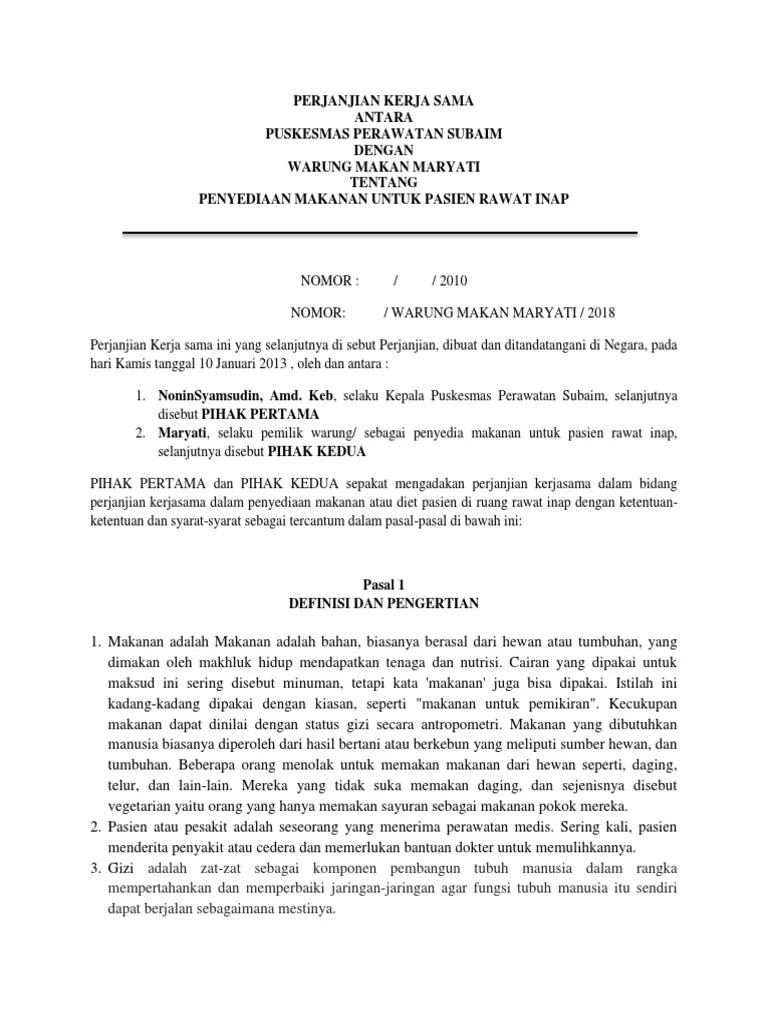 PERJANJIAN KERJA SAMA
ANTARA
PUSKESMAS PERAWATAN SUBAIM
DENGAN
WARUNG MAKAN MARYATI
TENTANG
PENYEDIAAN MAKANAN UNTUK PASIEN RAWAT INAP

NOMOR : / / 2010

NOMOR: / WARUNG MAKAN MARYATI / 2018

Perjanjian Kerja sama ini yang selanjutnya di sebut Perjanjian, dibuat dan ditandatangani di Negara, pada hari Kamis tanggal 10 Januari 2013 , oleh dan antara :

1. NoninSyamsudin, Amd. Keb, selaku Kepala Puskesmas Perawatan Subaim, selanjutnya disebut PIHAK PERTAMA
2. Maryati, selaku pemilik warung/ sebagai penyedia makanan untuk pasien rawat inap, selanjutnya disebut PIHAK KEDUA

PIHAK PERTAMA dan PIHAK KEDUA sepakat mengadakan perjanjian kerjasama dalam bidang perjanjian kerjasama dalam penyediaan makanan atau diet pasien di ruang rawat inap dengan ketentuan-ketentuan dan syarat-syarat sebagai tercantum dalam pasal-pasal di bawah ini:

Pasal 1
DEFINISI DAN PENGERTIAN

1. Makanan adalah Makanan adalah bahan, biasanya berasal dari hewan atau tumbuhan, yang dimakan oleh makhluk hidup mendapatkan tenaga dan nutrisi. Cairan yang dipakai untuk maksud ini sering disebut minuman, tetapi kata 'makanan' juga bisa dipakai. Istilah ini kadang-kadang dipakai dengan kiasan, seperti "makanan untuk pemikiran". Kecukupan makanan dapat dinilai dengan status gizi secara antropometri. Makanan yang dibutuhkan manusia biasanya diperoleh dari hasil bertani atau berkebun yang meliputi sumber hewan, dan tumbuhan. Beberapa orang menolak untuk memakan makanan dari hewan seperti, daging, telur, dan lain-lain. Mereka yang tidak suka memakan daging, dan sejenisnya disebut vegetarian yaitu orang yang hanya memakan sayuran sebagai makanan pokok mereka.
2. Pasien atau pesakit adalah seseorang yang menerima perawatan medis. Sering kali, pasien menderita penyakit atau cedera dan memerlukan bantuan dokter untuk memulihkannya.
3. Gizi adalah zat-zat sebagai komponen pembangun tubuh manusia dalam rangka mempertahankan dan memperbaiki jaringan-jaringan agar fungsi tubuh manusia itu sendiri dapat berjalan sebagaimana mestinya.